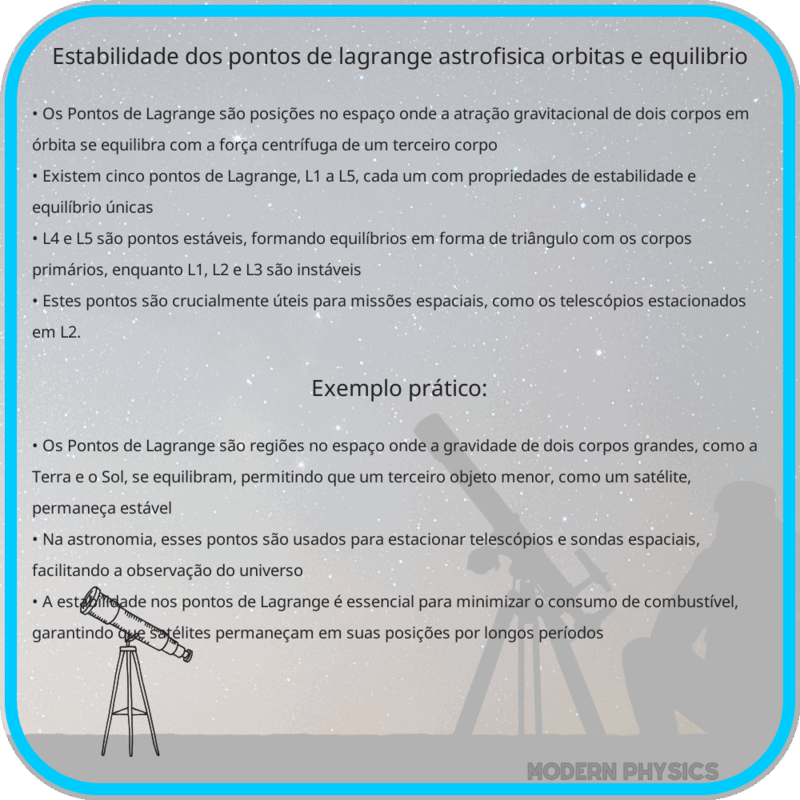 Estabilidade dos pontos de lagrange astrofisica orbitas e equilibrio

• Os Pontos de Lagrange são posições no espaço onde a atração gravitacional de dois corpos em órbita se equilibra com a força centrífuga de um terceiro corpo
• Existem cinco pontos de Lagrange, L1 a L5, cada um com propriedades de estabilidade e equilíbrio únicas
• L4 e L5 são pontos estáveis, formando equilíbrios em forma de triângulo com os corpos primários, enquanto L1, L2 e L3 são instáveis
• Estes pontos são crucialmente úteis para missões espaciais, como os telescópios estacionados em L2.

Exemplo prático:

• Os Pontos de Lagrange são regiões no espaço onde a gravidade de dois corpos grandes, como a Terra e o Sol, se equilibram, permitindo que um terceiro objeto menor, como um satélite, permaneça estável
• Na astronomia, esses pontos são usados para estacionar telescópios e sondas espaciais, facilitando a observação do universo
• A estabilidade nos pontos de Lagrange é essencial para minimizar o consumo de combustível, garantindo que satélites permaneçam em suas posições por longos períodos

MODERN PHYSICS